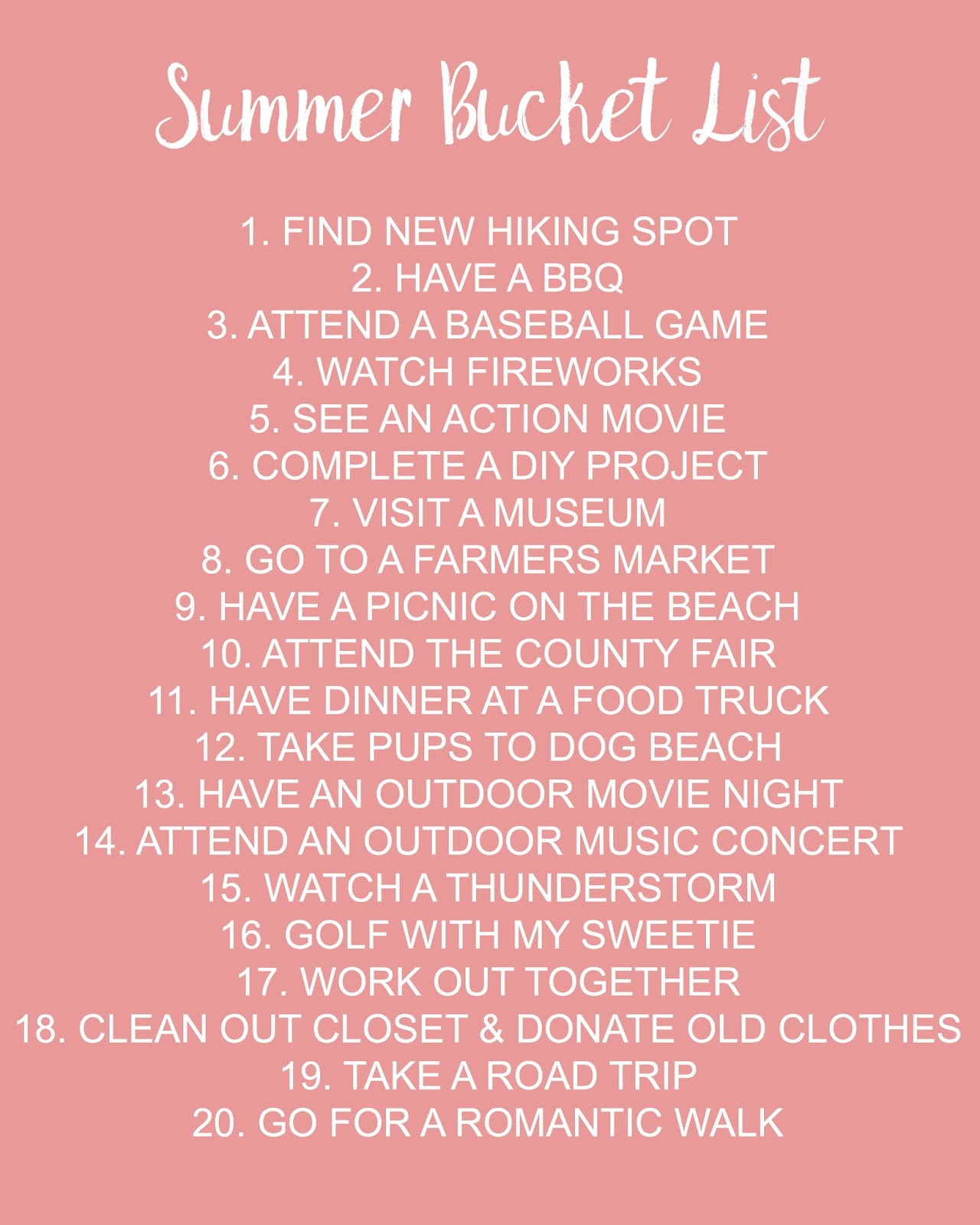 Summer Bucket List

1. FIND NEW HIKING SPOT
2. HAVE A BBQ
3. ATTEND A BASEBALL GAME
4. WATCH FIREWORKS
5. SEE AN ACTION MOVIE
6. COMPLETE A DIY PROJECT
7. VISIT A MUSEUM
8. GO TO A FARMERS MARKET
9. HAVE A PICNIC ON THE BEACH
10. ATTEND THE COUNTY FAIR
11. HAVE DINNER AT A FOOD TRUCK
12. TAKE PUPS TO DOG BEACH
13. HAVE AN OUTDOOR MOVIE NIGHT
14. ATTEND AN OUTDOOR MUSIC CONCERT
15. WATCH A THUNDERSTORM
16. GOLF WITH MY SWEETIE
17. WORK OUT TOGETHER
18. CLEAN OUT CLOSET & DONATE OLD CLOTHES
19. TAKE A ROAD TRIP
20. GO FOR A ROMANTIC WALK